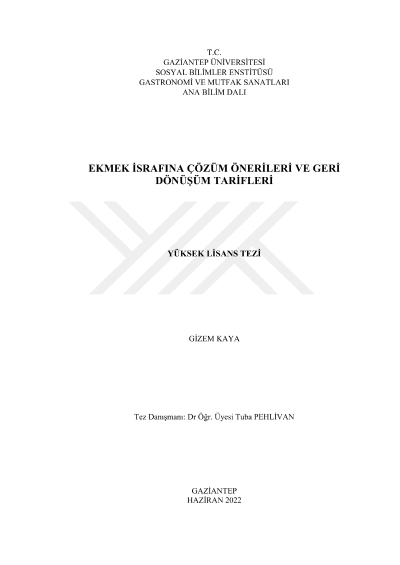 T.C.
GAZİANTEP ÜNİVERSİTESİ
SOSYAL BİLİMLER ENSTİTÜSÜ
GASTRONOMİ VE MUTFAK SANATLARI
ANA BİLİM DALI

EKMEK İSRAFINA ÇÖZÜM ÖNERİLERİ VE GERİ DÖNÜŞÜM TARİFLERİ

YÜKSEK LİSANS TEZİ

GİZEM KAYA

Tez Danışmanı: Dr Öğr. Üyesi Tuba PEHLİVAN

GAZİANTEP
HAZİRAN 2022